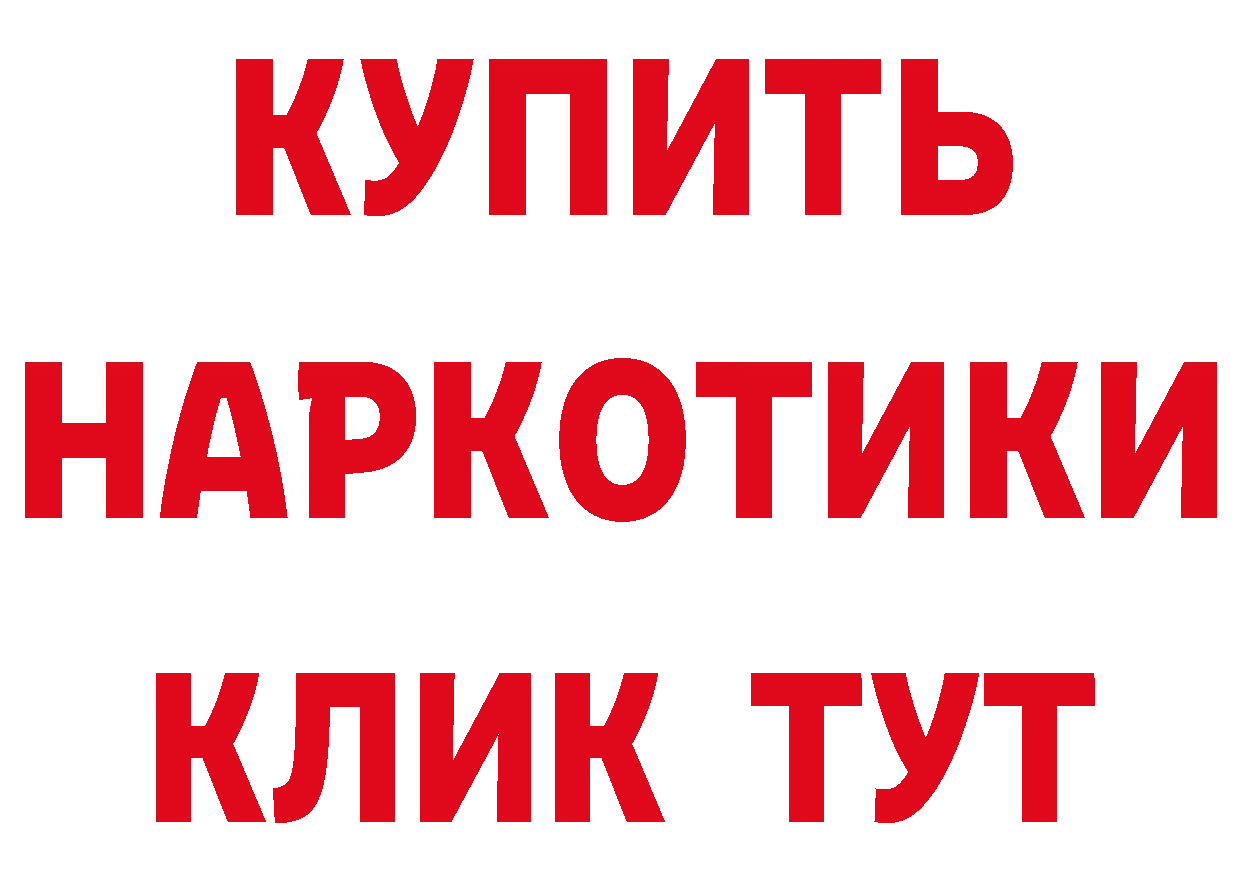 КУПИТЬ НАРКОТИКИ КЛИК ТУТ